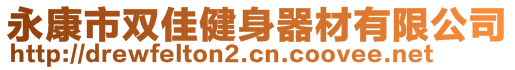 永康市双佳健身器材有限公司
http://drewfelton2.cn.coovee.net